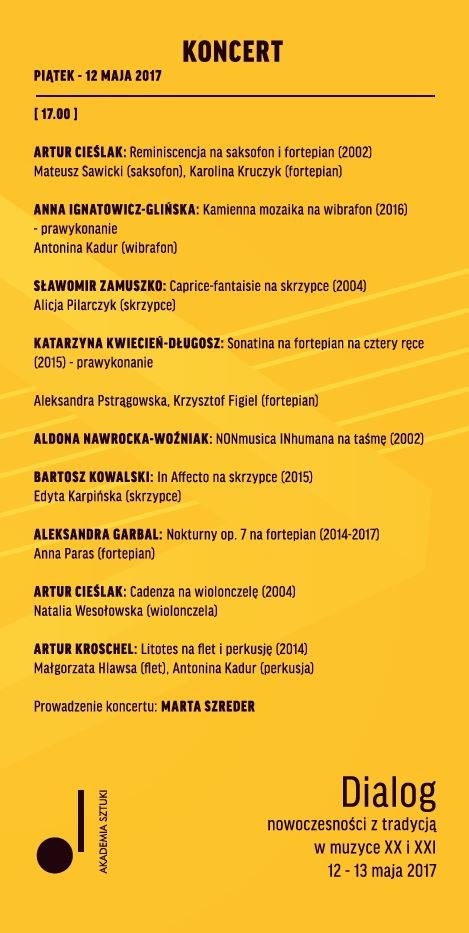 KONCERT

PIĄTEK - 12 MAJA 2017

[ 17.00 ]

ARTUR CIEŚLAK: Reminiscencja na saksofon i fortepian (2002)
Mateusz Sawicki (saksofon), Karolina Kruczyk (fortepian)

ANNA IGNATOWICZ-GLIŃSKA: Kamienna mozaika na wibrafon (2016) - prawykonanie
Antonina Kadur (wibrafon)

SŁAWOMIR ZAMUSZKO: Caprice-fantaisie na skrzypce (2004)
Alicja Pilarczyk (skrzypce)

KATARZYNA KWIECIEŃ-DŁUGOSZ: Sonatina na fortepian na cztery ręce (2015) - prawykonanie

Aleksandra Pstrągowska, Krzysztof Figiel (fortepian)

ALDONA NAWROCKA-WOŹNIAK: NONmusica INhumana na taśmę (2002)

BARTOSZ KOWALSKI: In Affecto na skrzypce (2015)
Edyta Karpińska (skrzypce)

ALEKSANDRA GARBAL: Nokturny op. 7 na fortepian (2014-2017)
Anna Paras (fortepian)

ARTUR CIEŚLAK: Cadenza na wiolonczelę (2004)
Natalia Wesołowska (wiolonczela)

ARTUR KROSCHEL: Litotes na flet i perkusję (2014)
Małgorzata Hlawsa (flet), Antonina Kadur (perkusja)

Prowadzenie koncertu: MARTA SZREDER

AKADEMIA SZTUKI

Dialog
nowoczesności z tradycją
w muzyce XX i XXI
12 - 13 maja 2017